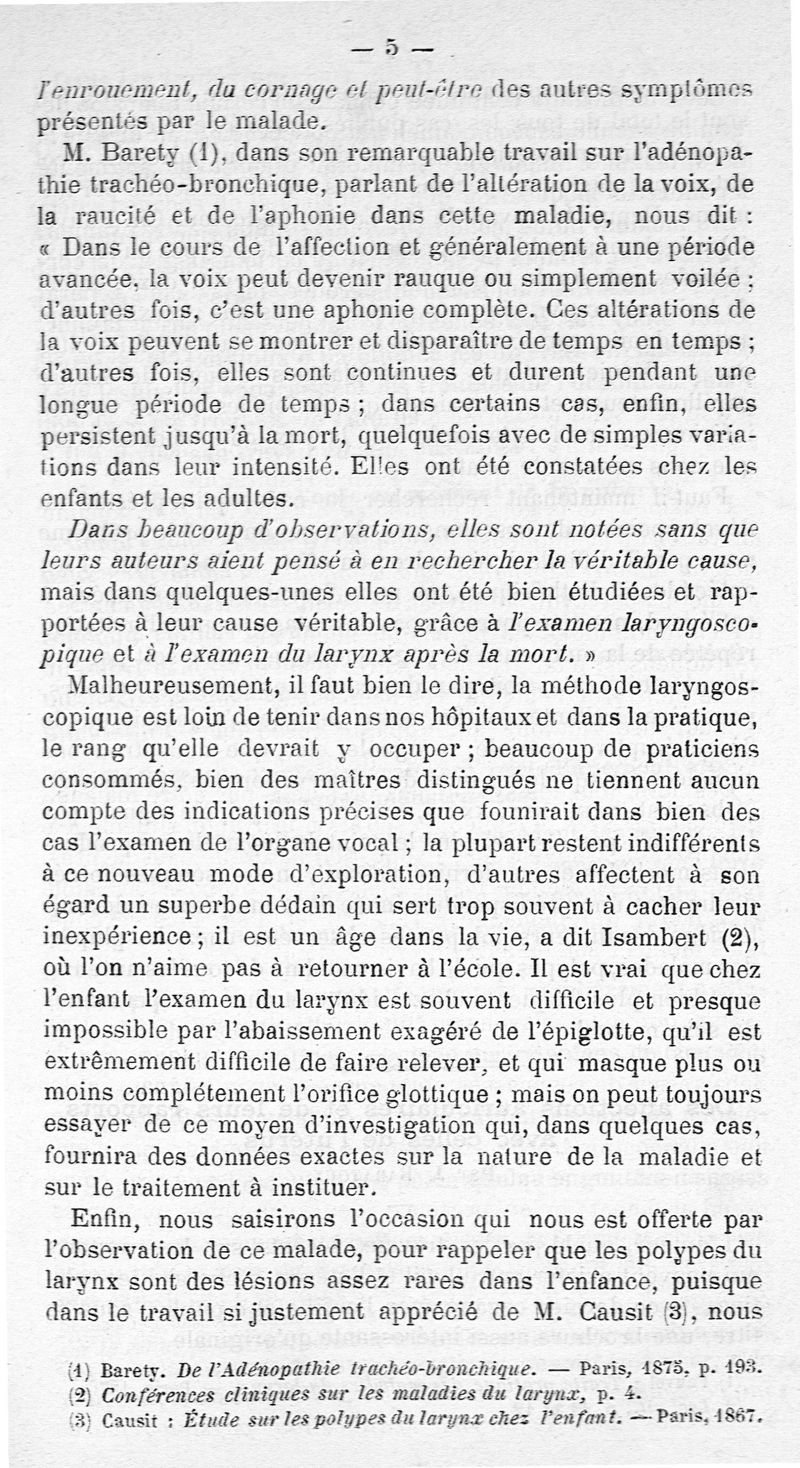 — 5 —

l'enrouement, du cornage et peut-être des autres symptômes présentés par le malade.

M. Barety (1), dans son remarquable travail sur l'adénopathie trachéo-bronchique, parlant de l'altération de la voix, de la raucité et de l'aphonie dans cette maladie, nous dit : « Dans le cours de l'affection et généralement à une période avancée, la voix peut devenir rauque ou simplement voilée ; d'autres fois, c'est une aphonie complète. Ces altérations de la voix peuvent se montrer et disparaître de temps en temps ; d'autres fois, elles sont continues et durent pendant une longue période de temps ; dans certains cas, enfin, elles persistent jusqu'à la mort, quelquefois avec de simples variations dans leur intensité. Elles ont été constatées chez les enfants et les adultes.

Dans beaucoup d'observations, elles sont notées sans que leurs auteurs aient pensé à en rechercher la véritable cause, mais dans quelques-unes elles ont été bien étudiées et rapportées à leur cause véritable, grâce à l'examen laryngoscopique et à l'examen du larynx après la mort. »

Malheureusement, il faut bien le dire, la méthode laryngoscopique est loin de tenir dans nos hôpitaux et dans la pratique, le rang qu'elle devrait y occuper ; beaucoup de praticiens consommés, bien des maîtres distingués ne tiennent aucun compte des indications précises que founirait dans bien des cas l'examen de l'organe vocal ; la plupart restent indifférents à ce nouveau mode d'exploration, d'autres affectent à son égard un superbe dédain qui sert trop souvent à cacher leur inexpérience ; il est un âge dans la vie, a dit Isambert (2), où l'on n'aime pas à retourner à l'école. Il est vrai que chez l'enfant l'examen du larynx est souvent difficile et presque impossible par l'abaissement exagéré de l'épiglotte, qu'il est extrêmement difficile de faire relever, et qui masque plus ou moins complétement l'orifice glottique ; mais on peut toujours essayer de ce moyen d'investigation qui, dans quelques cas, fournira des données exactes sur la nature de la maladie et sur le traitement à instituer.

Enfin, nous saisirons l'occasion qui nous est offerte par l'observation de ce malade, pour rappeler que les polypes du larynx sont des lésions assez rares dans l'enfance, puisque dans le travail si justement apprécié de M. Causit (3), nous

(1) Barety. De l'Adénopathie trachéo-bronchique. — Paris, 1875, p. 193.
(2) Conférences cliniques sur les maladies du larynx, p. 4.
(3) Causit : Étude sur les polypes du larynx chez l'enfant. — Paris, 1867.